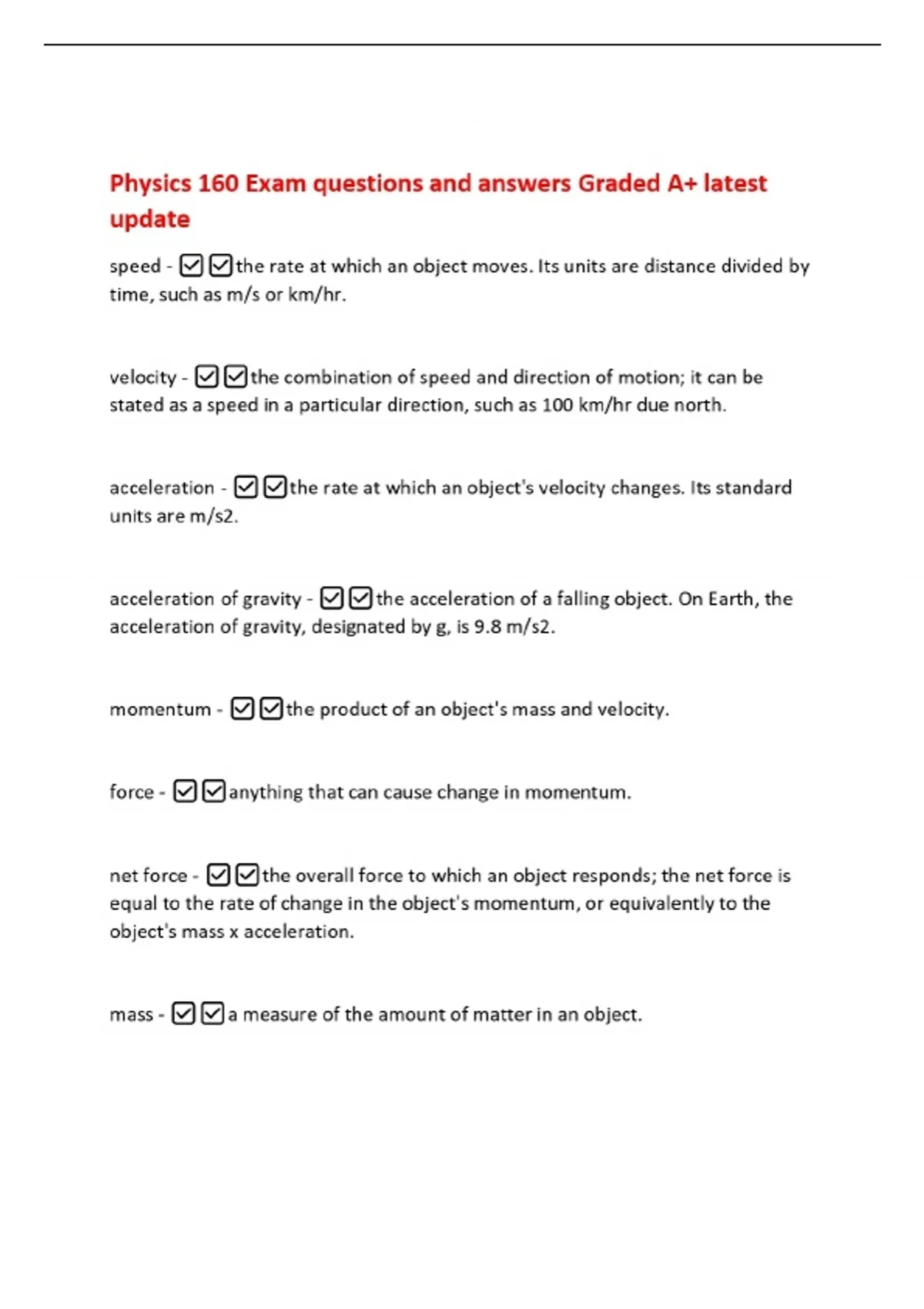 Physics 160 Exam questions and answers Graded A+ latest update

speed - ☑☑the rate at which an object moves. Its units are distance divided by time, such as m/s or km/hr.

velocity - ☑☑the combination of speed and direction of motion; it can be stated as a speed in a particular direction, such as 100 km/hr due north.

acceleration - ☑☑the rate at which an object's velocity changes. Its standard units are m/s2.

acceleration of gravity - ☑☑the acceleration of a falling object. On Earth, the acceleration of gravity, designated by g, is 9.8 m/s2.

momentum - ☑☑the product of an object's mass and velocity.

force - ☑☑anything that can cause change in momentum.

net force - ☑☑the overall force to which an object responds; the net force is equal to the rate of change in the object's momentum, or equivalently to the object's mass x acceleration.

mass - ☑☑a measure of the amount of matter in an object.